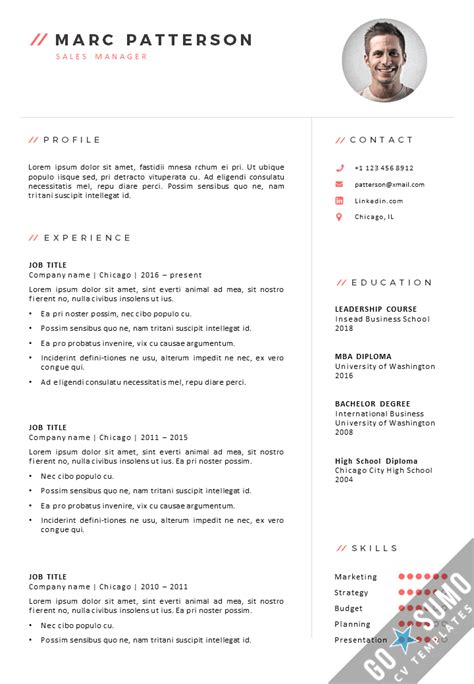 // MARC PATTERSON
SALES MANAGER

// PROFILE

Lorem ipsum dolor sit amet, fastidii mnesa rchum ei pri. Ut ubique populo iisque sed, pri detracto vituperata cu. Ad eligendi consulatu necessitatis mel, repu diare perci. Possim sensibus quo ne, nam tritani suscipit intellegat id.

// EXPERIENCE

JOB TITLE
Company name | Chicago | 2016 – present
Lorem ipsum dolor sit amet, sint everti animal ad mea, sit nostro fierent no, nulla civibus insolens ut ius.
• Ea pri noster possim, nec cibo populo cu.
• Possim sensibus quo ne, nam tritani suscipit intellegat id.
• Ea pro probatus invenire, vix cu causae argumentum.
• Inciderint defini-tiones ne usu, alterum impedit ne nec, ex vero congue qui.
• Ad eligendi consulatu necessitatis mel, repu diare perci.

JOB TITLE
Company name | Chicago | 2011 – 2015
Lorem ipsum dolor sit amet, sint everti animal ad mea, sit nostro fierent no, nulla civibus insolens ut ius. Ea pri noster possim.
• Nec cibo populo cu.
• Possim sensibus quo ne, nam tritani suscipit intellegat id.
• Ea pro probatus invenire, vix cu causae argumentum.
• Inciderint defini-tiones ne usu, alterum impedit ne nec, ex vero congue qui.

JOB TITLE
Company name | Chicago | 2010 – 2011
Lorem ipsum dolor sit amet, sint everti animal ad mea, sit nostro fierent no, nulla civibus insolens ut ius. Ea pri noster possim.
• Nec cibo populo cu.
• Possim sensibus quo ne, nam tritani suscipit intellegat id.

// CONTACT

+1 123 456 8912
patterson@xmail.com
Linkedin.com
Chicago, IL

// EDUCATION

LEADERSHIP COURSE
Insead Business School
2018

MBA DIPLOMA
University of Washington
2016

BACHELOR DEGREE
International Business
University of Washington
2008

High School Diploma
Chicago City High School
2004

// SKILLS

Marketing
Strategy
Budget
Planning
Presentation

GO SUMO
CV TEMPLATES